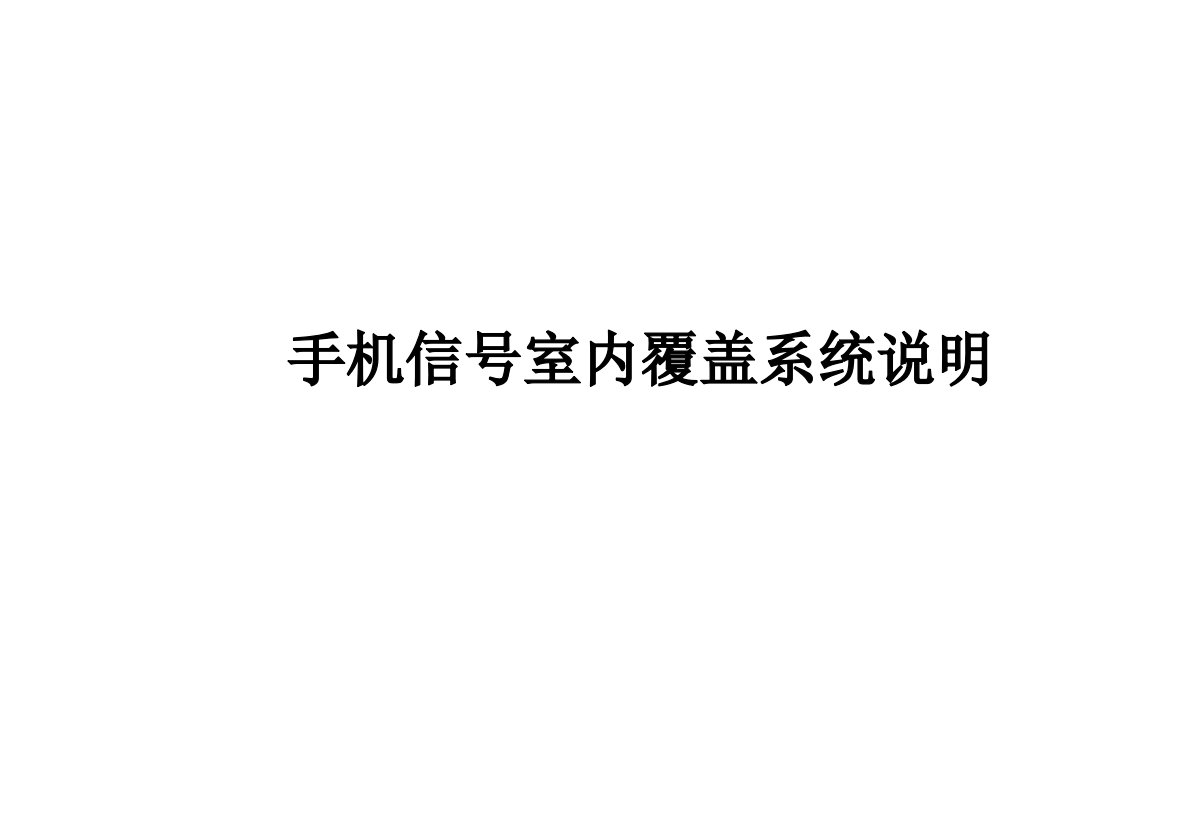 手机信号室内覆盖系统说明